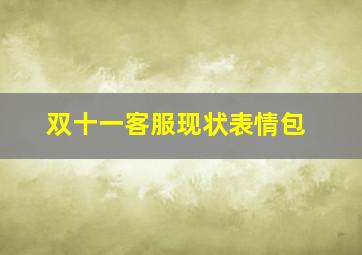 双十一客服现状表情包